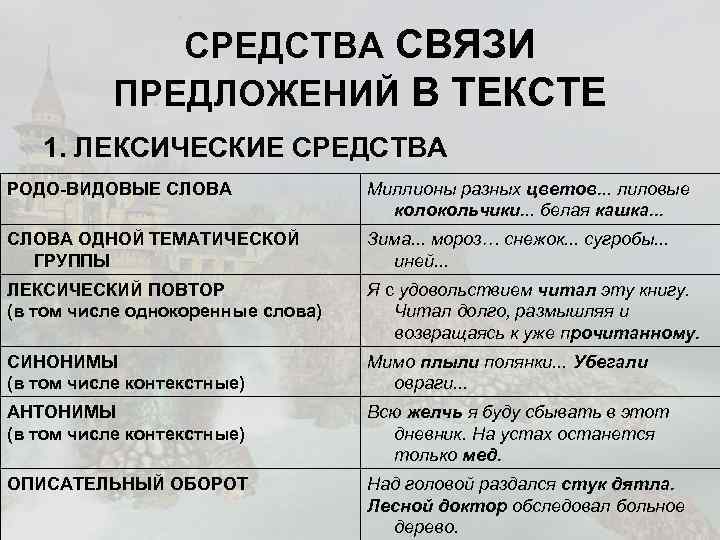 СРЕДСТВА СВЯЗИ ПРЕДЛОЖЕНИЙ В ТЕКСТЕ

1. ЛЕКСИЧЕСКИЕ СРЕДСТВА

| | |
|---|---|
| РОДО-ВИДОВЫЕ СЛОВА | Миллионы разных цветов... лиловые колокольчики... белая кашка... |
| СЛОВА ОДНОЙ ТЕМАТИЧЕСКОЙ ГРУППЫ | Зима... мороз… снежок... сугробы... иней... |
| ЛЕКСИЧЕСКИЙ ПОВТОР (в том числе однокоренные слова) | Я с удовольствием читал эту книгу. Читал долго, размышляя и возвращаясь к уже прочитанному. |
| СИНОНИМЫ (в том числе контекстные) | Мимо плыли полянки... Убегали овраги... |
| АНТОНИМЫ (в том числе контекстные) | Всю желчь я буду сбывать в этот дневник. На устах останется только мед. |
| ОПИСАТЕЛЬНЫЙ ОБОРОТ | Над головой раздался стук дятла. Лесной доктор обследовал больное дерево. |